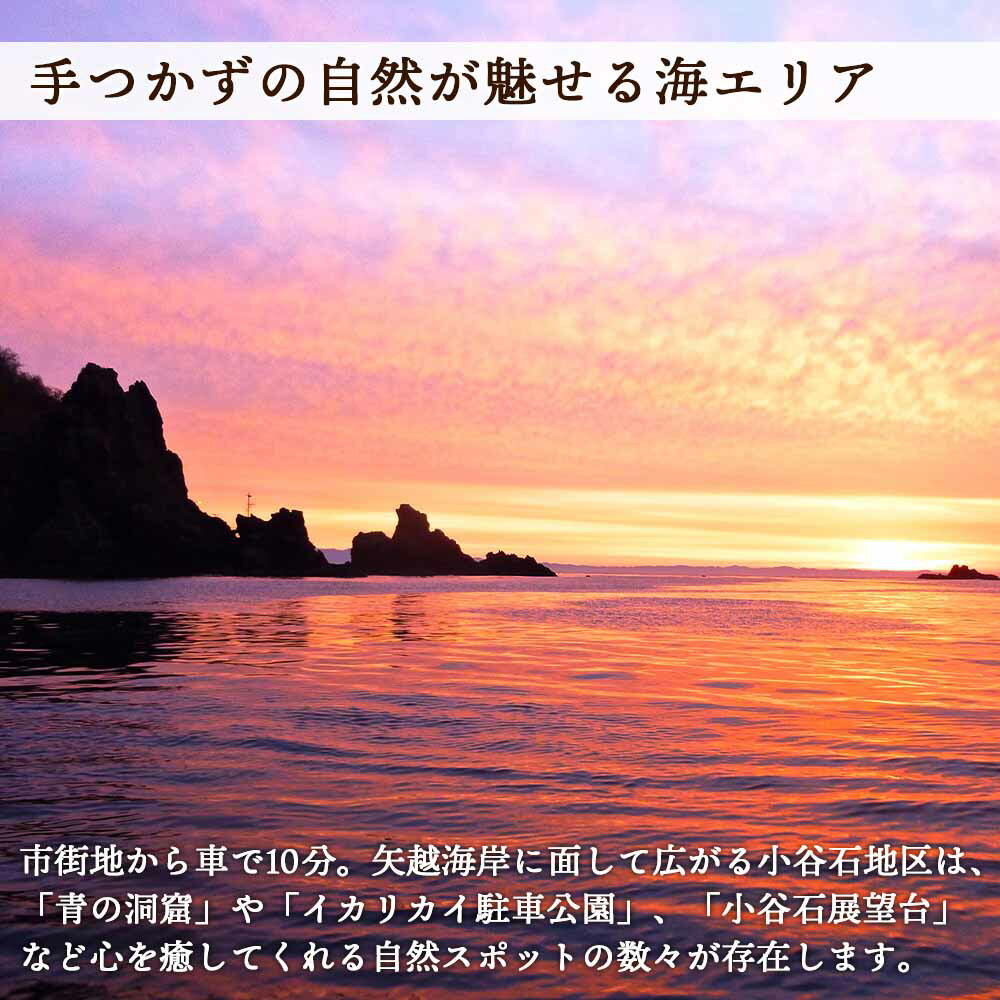 手つかずの自然が魅せる海エリア

市街地から車で10分。矢越海岸に面して広がる小谷石地区は、「青の洞窟」や「イカリカイ駐車公園」、「小谷石展望台」など心を癒してくれる自然スポットの数々が存在します。